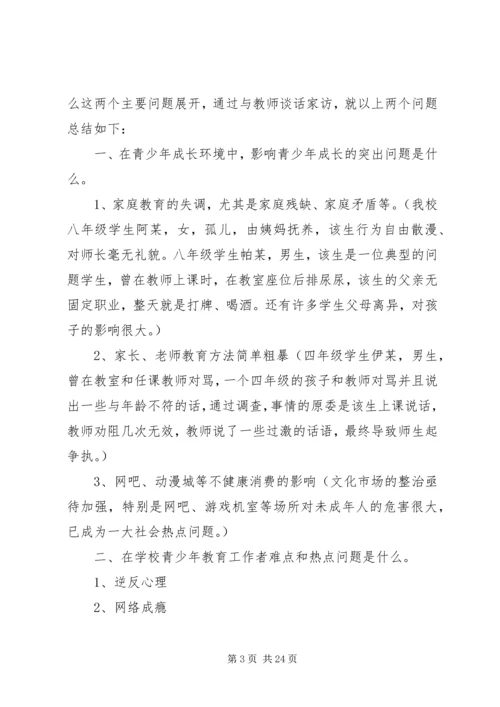 么这两个主要问题展开，通过与教师谈话家访，就以上两个问题总结如下：

一、在青少年成长环境中，影响青少年成长的突出问题是什么。

1、家庭教育的失调，尤其是家庭残缺、家庭矛盾等。（我校八年级学生阿某，女，孤儿，由姨妈抚养，该生行为自由散漫、对师长毫无礼貌。八年级学生帕某，男生，该生是一位典型的问题学生，曾在教师上课时，在教室座位后排尿尿，该生的父亲无固定职业，整天就是打牌、喝酒。还有许多学生父母离异，对孩子的影响很大。）

2、家长、老师教育方法简单粗暴（四年级学生伊某，男生，曾在教室和任课教师对骂，一个四年级的孩子和教师对骂并且说出一些与年龄不符的话，通过调查，事情的原委是该生上课说话，教师劝阻几次无效，教师说了一些过激的话语，最终导致师生起争执。）

3、网吧、动漫城等不健康消费的影响（文化市场的整治亟待加强，特别是网吧、游戏机室等场所对未成年人的危害很大，已成为一大社会热点问题。）

二、在学校青少年教育工作者难点和热点问题是什么。

1、逆反心理

2、网络成瘾

第 3 页 共 24 页